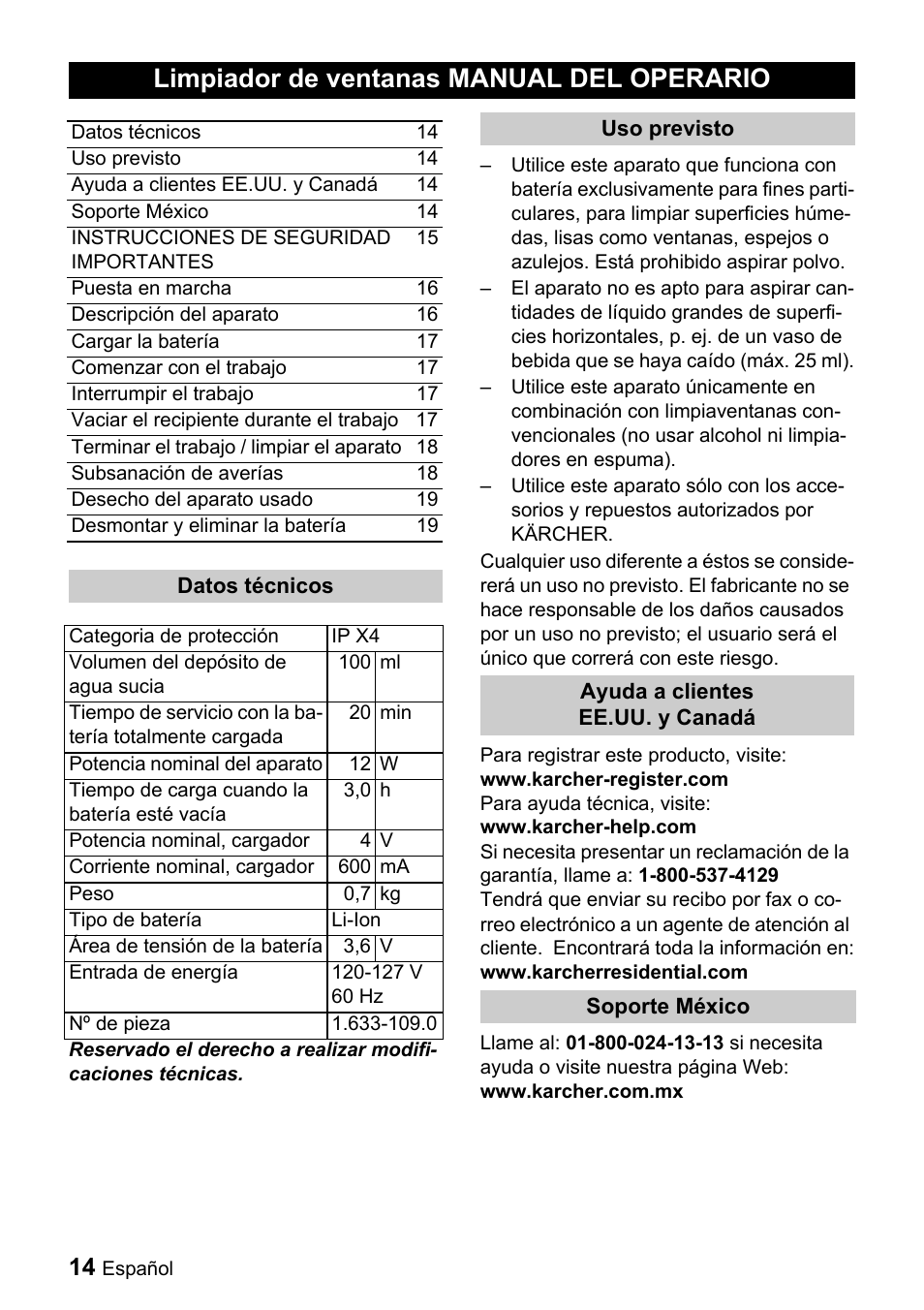 Limpiador de ventanas MANUAL DEL OPERARIO

| | |
|---|---|
| Datos técnicos | 14 |
| Uso previsto | 14 |
| Ayuda a clientes EE.UU. y Canadá | 14 |
| Soporte México | 14 |
| INSTRUCCIONES DE SEGURIDAD IMPORTANTES | 15 |
| Puesta en marcha | 16 |
| Descripción del aparato | 16 |
| Cargar la batería | 17 |
| Comenzar con el trabajo | 17 |
| Interrumpir el trabajo | 17 |
| Vaciar el recipiente durante el trabajo | 17 |
| Terminar el trabajo / limpiar el aparato | 18 |
| Subsanación de averías | 18 |
| Desecho del aparato usado | 19 |
| Desmontar y eliminar la batería | 19 |

Datos técnicos

| | | |
|---|---|---|
| Categoria de protección | IP X4 | |
| Volumen del depósito de agua sucia | 100 | ml |
| Tiempo de servicio con la batería totalmente cargada | 20 | min |
| Potencia nominal del aparato | 12 | W |
| Tiempo de carga cuando la batería esté vacía | 3,0 | h |
| Potencia nominal, cargador | 4 | V |
| Corriente nominal, cargador | 600 | mA |
| Peso | 0,7 | kg |
| Tipo de batería | Li-Ion | |
| Área de tensión de la batería | 3,6 | V |
| Entrada de energía | 120-127 V 60 Hz | |
| Nº de pieza | 1.633-109.0 | |

Reservado el derecho a realizar modificaciones técnicas.

Uso previsto

– Utilice este aparato que funciona con batería exclusivamente para fines particulares, para limpiar superficies húmedas, lisas como ventanas, espejos o azulejos. Está prohibido aspirar polvo.
– El aparato no es apto para aspirar cantidades de líquido grandes de superficies horizontales, p. ej. de un vaso de bebida que se haya caído (máx. 25 ml).
– Utilice este aparato únicamente en combinación con limpiaventanas convencionales (no usar alcohol ni limpiadores en espuma).
– Utilice este aparato sólo con los accesorios y repuestos autorizados por KÄRCHER.

Cualquier uso diferente a éstos se considerará un uso no previsto. El fabricante no se hace responsable de los daños causados por un uso no previsto; el usuario será el único que correrá con este riesgo.

Ayuda a clientes EE.UU. y Canadá

Para registrar este producto, visite: www.karcher-register.com
Para ayuda técnica, visite: www.karcher-help.com
Si necesita presentar un reclamación de la garantía, llame a: 1-800-537-4129
Tendrá que enviar su recibo por fax o correo electrónico a un agente de atención al cliente. Encontrará toda la información en: www.karcherresidential.com

Soporte México

Llame al: 01-800-024-13-13 si necesita ayuda o visite nuestra página Web: www.karcher.com.mx

14 Español